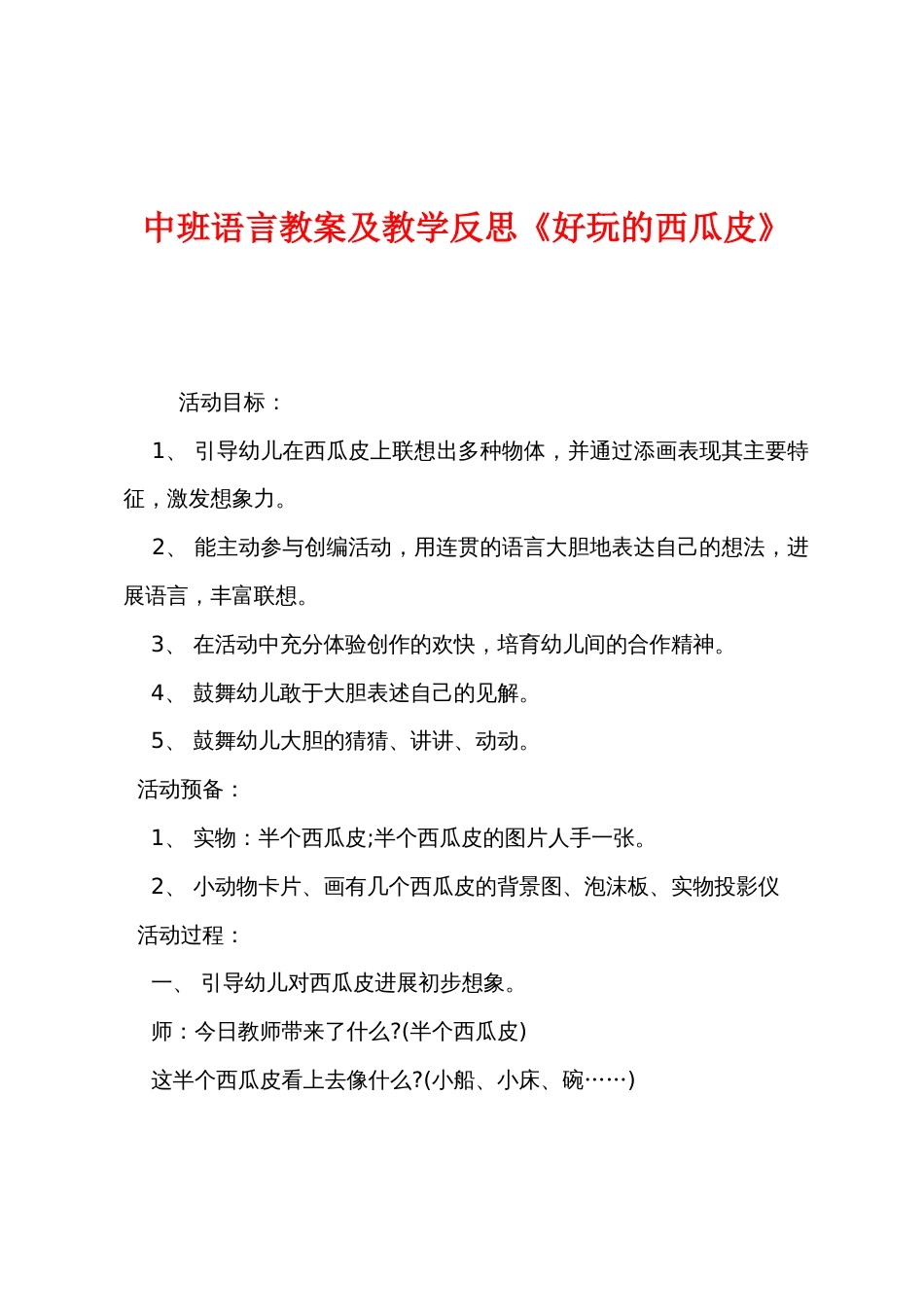 中班语言教案及教学反思《好玩的西瓜皮》

活动目标：

1、 引导幼儿在西瓜皮上联想出多种物体，并通过添画表现其主要特征，激发想象力。

2、 能主动参与创编活动，用连贯的语言大胆地表达自己的想法，进展语言，丰富联想。

3、 在活动中充分体验创作的欢快，培育幼儿间的合作精神。

4、 鼓舞幼儿敢于大胆表述自己的见解。

5、 鼓舞幼儿大胆的猜猜、讲讲、动动。

活动预备：

1、 实物：半个西瓜皮;半个西瓜皮的图片人手一张。

2、 小动物卡片、画有几个西瓜皮的背景图、泡沫板、实物投影仪

活动过程：

一、 引导幼儿对西瓜皮进展初步想象。

师：今日教师带来了什么?(半个西瓜皮)

这半个西瓜皮看上去像什么?(小船、小床、碗……)